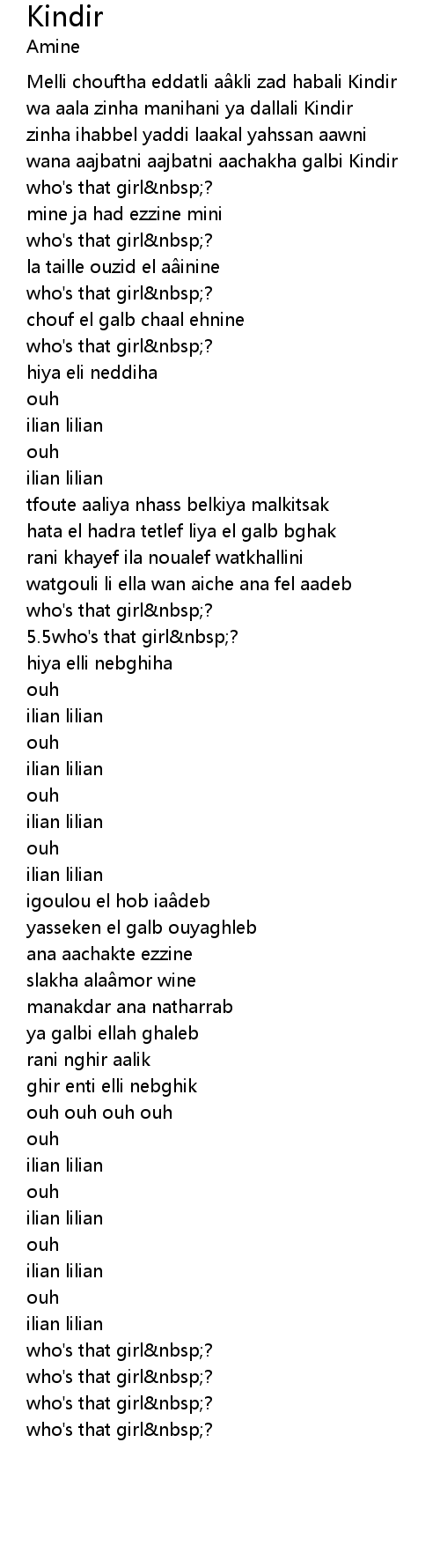 Kindir
Amine

Melli chouftha eddatli aâkli zad habali Kindir
wa aala zinha manihani ya dallali Kindir
zinha ihabbel yaddi laakal yahssan aawni
wana aajbatni aajbatni aachakha galbi Kindir
who's that girl&nbsp;?
mine ja had ezzine mini
who's that girl&nbsp;?
la taille ouzid el aâinine
who's that girl&nbsp;?
chouf el galb chaal ehnine
who's that girl&nbsp;?
hiya eli neddiha
ouh
ilian lilian
ouh
ilian lilian
tfoute aaliya nhass belkiya malkitsak
hata el hadra tetlef liya el galb bghak
rani khayef ila noualef watkhallini
watgouli li ella wan aiche ana fel aadeb
who's that girl&nbsp;?
5.5who's that girl&nbsp;?
hiya elli nebghiha
ouh
ilian lilian
ouh
ilian lilian
ouh
ilian lilian
ouh
ilian lilian
igoulou el hob iaâdeb
yasseken el galb ouyaghleb
ana aachakte ezzine
slakha alaâmor wine
manakdar ana natharrab
ya galbi ellah ghaleb
rani nghir aalik
ghir enti elli nebghik
ouh ouh ouh ouh
ouh
ilian lilian
ouh
ilian lilian
ouh
ilian lilian
ouh
ilian lilian
who's that girl&nbsp;?
who's that girl&nbsp;?
who's that girl&nbsp;?
who's that girl&nbsp;?